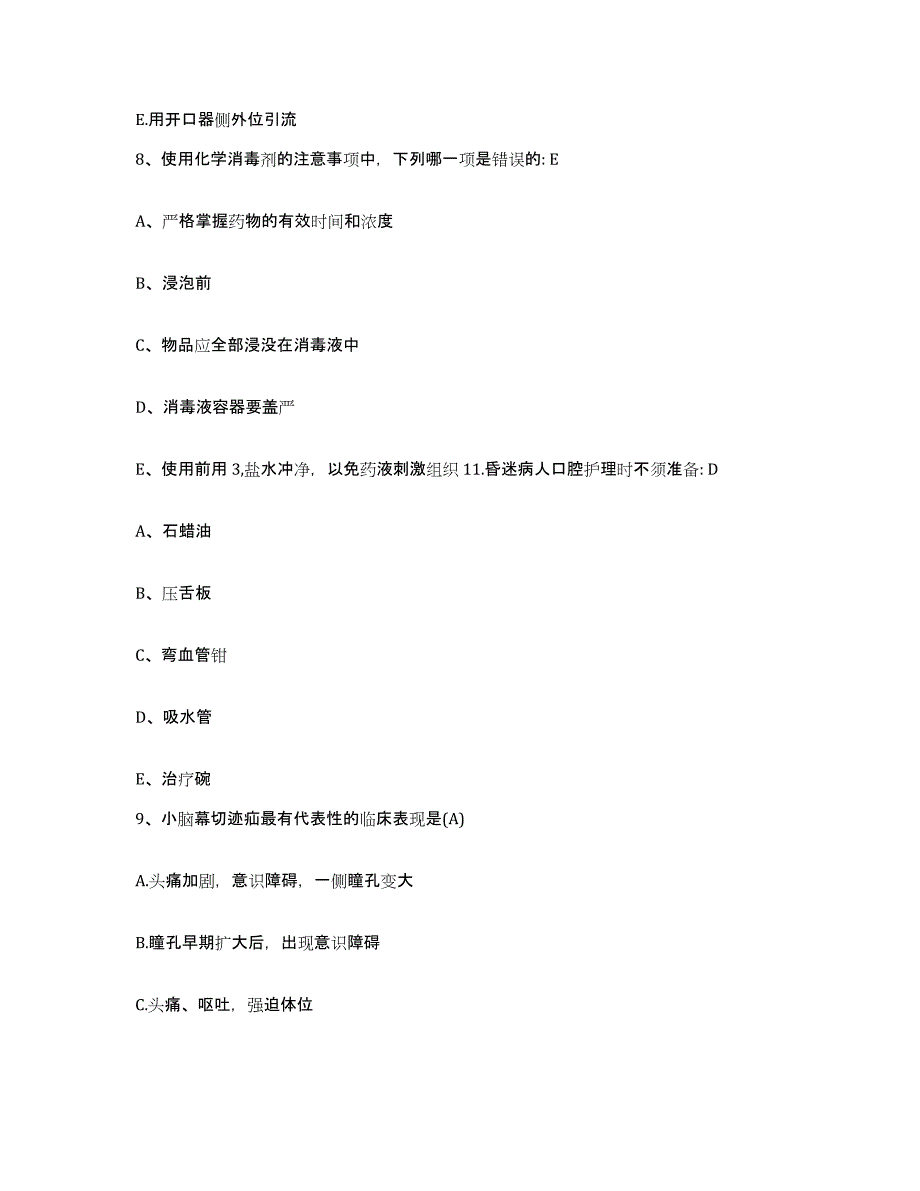 E.用开口器侧外位引流

8、使用化学消毒剂的注意事项中，下列哪一项是错误的: E

A、严格掌握药物的有效时间和浓度

B、浸泡前

C、物品应全部浸没在消毒液中

D、消毒液容器要盖严

E、使用前用 3,盐水冲净，以免药液刺激组织 11.昏迷病人口腔护理时不须准备: D

A、石蜡油

B、压舌板

C、弯血管钳

D、吸水管

E、治疗碗

9、小脑幕切迹疝最有代表性的临床表现是(A)

A.头痛加剧，意识障碍，一侧瞳孔变大

B.瞳孔早期扩大后，出现意识障碍

C.头痛、呕吐，强迫体位